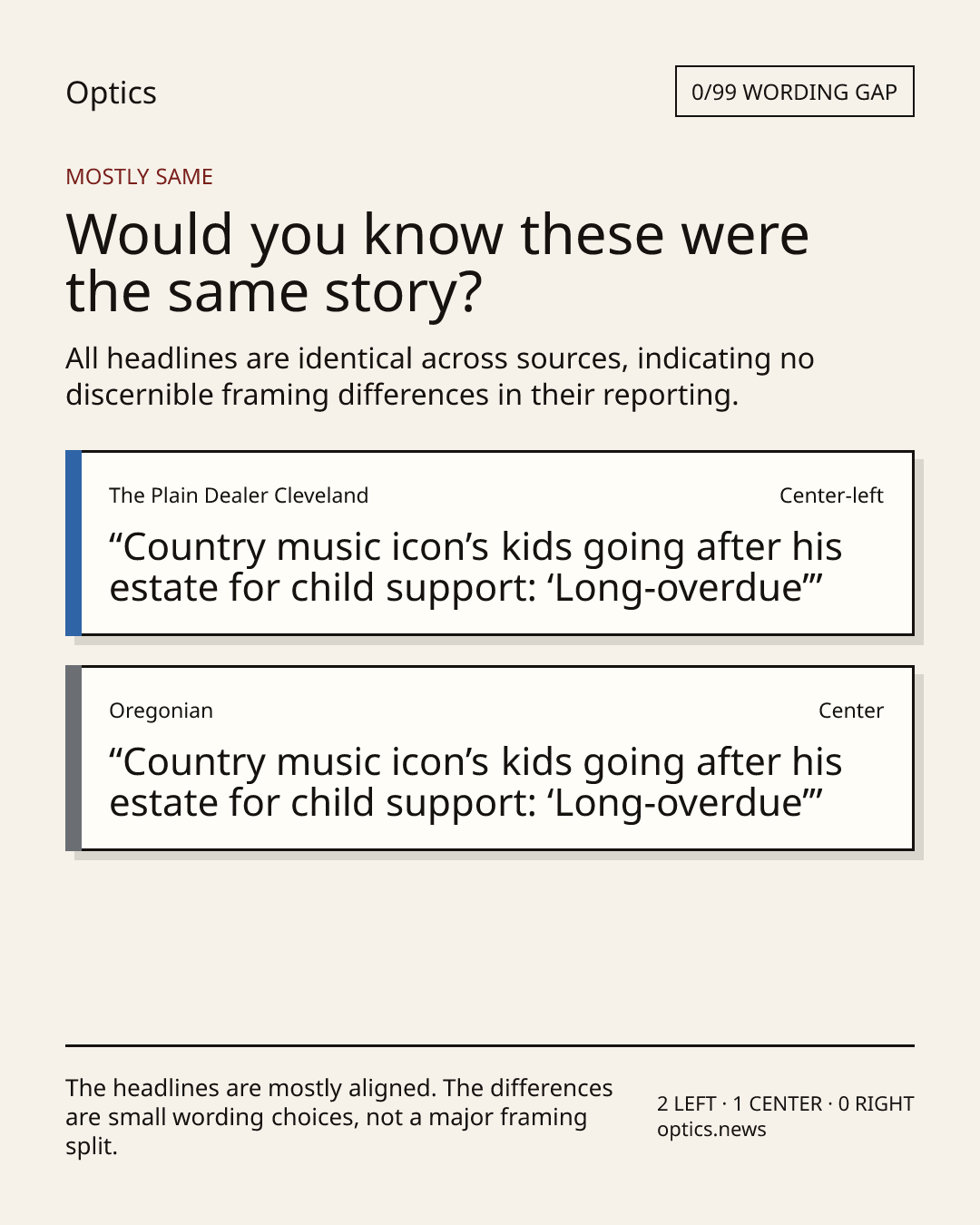 Optics

0/99 WORDING GAP

MOSTLY SAME

Would you know these were the same story?

All headlines are identical across sources, indicating no discernible framing differences in their reporting.

The Plain Dealer Cleveland

Center-left

“Country music icon’s kids going after his estate for child support: ‘Long-overdue’”

Oregonian

Center

“Country music icon’s kids going after his estate for child support: ‘Long-overdue’”

The headlines are mostly aligned. The differences are small wording choices, not a major framing split.

2 LEFT · 1 CENTER · 0 RIGHT
optics.news